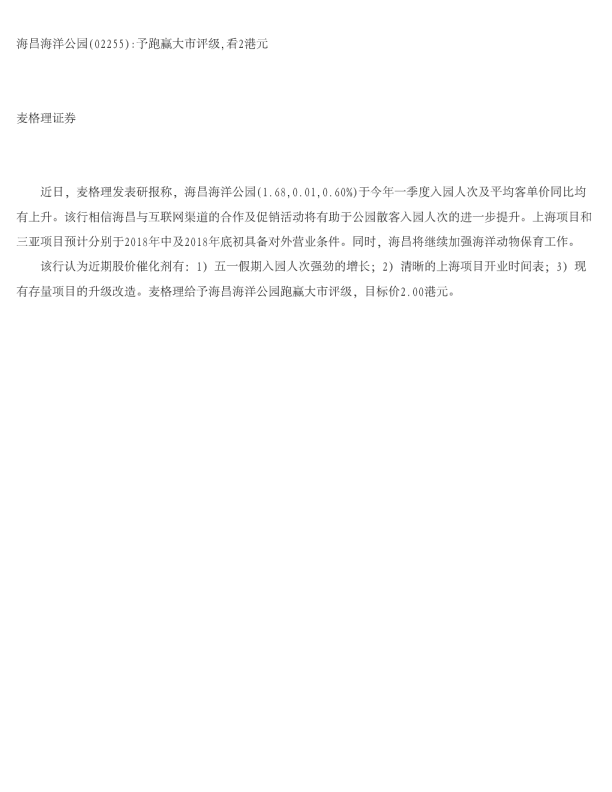 海昌海洋公园(02255):予跑赢大市评级,看2港元

麦格理证券

近日，麦格理发表研报称，海昌海洋公园(1.68,0.01,0.60%)于今年一季度入园人次及平均客单价同比均有上升。该行相信海昌与互联网渠道的合作及促销活动将有助于公园散客入园人次的进一步提升。上海项目和三亚项目预计分别于2018年中及2018年底初具备对外营业条件。同时，海昌将继续加强海洋动物保育工作。

该行认为近期股价催化剂有：1）五一假期入园人次强劲的增长；2）清晰的上海项目开业时间表；3）现有存量项目的升级改造。麦格理给予海昌海洋公园跑赢大市评级，目标价2.00港元。